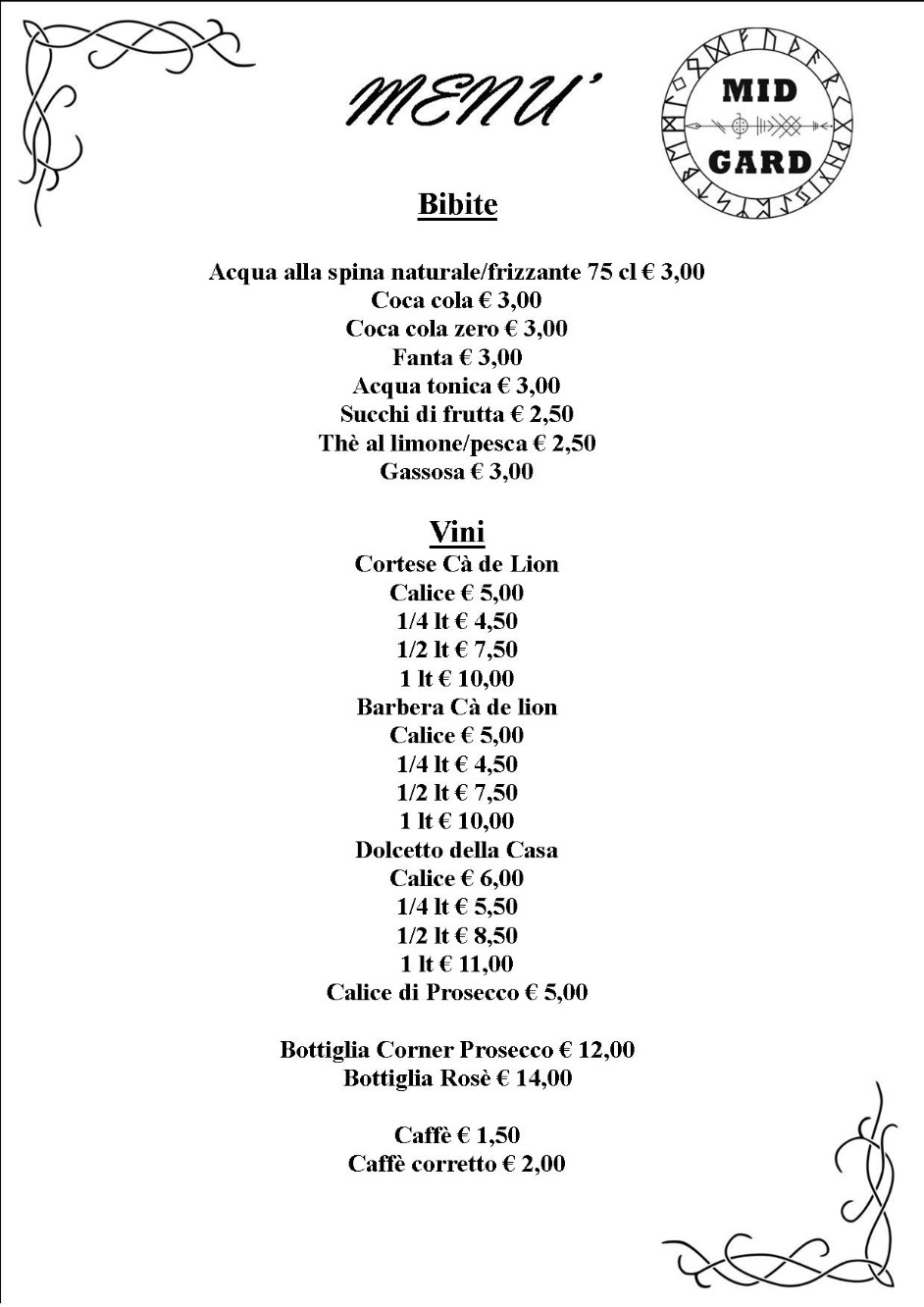 MENU'

MID
GARD

Bibite

Acqua alla spina naturale/frizzante 75 cl € 3,00
Coca cola € 3,00
Coca cola zero € 3,00
Fanta € 3,00
Acqua tonica € 3,00
Succhi di frutta € 2,50
Thè al limone/pesca € 2,50
Gassosa € 3,00

Vini
Cortese Cà de Lion
Calice € 5,00
1/4 lt € 4,50
1/2 lt € 7,50
1 lt € 10,00
Barbera Cà de lion
Calice € 5,00
1/4 lt € 4,50
1/2 lt € 7,50
1 lt € 10,00
Dolcetto della Casa
Calice € 6,00
1/4 lt € 5,50
1/2 lt € 8,50
1 lt € 11,00
Calice di Prosecco € 5,00

Bottiglia Corner Prosecco € 12,00
Bottiglia Rosè € 14,00

Caffè € 1,50
Caffè corretto € 2,00